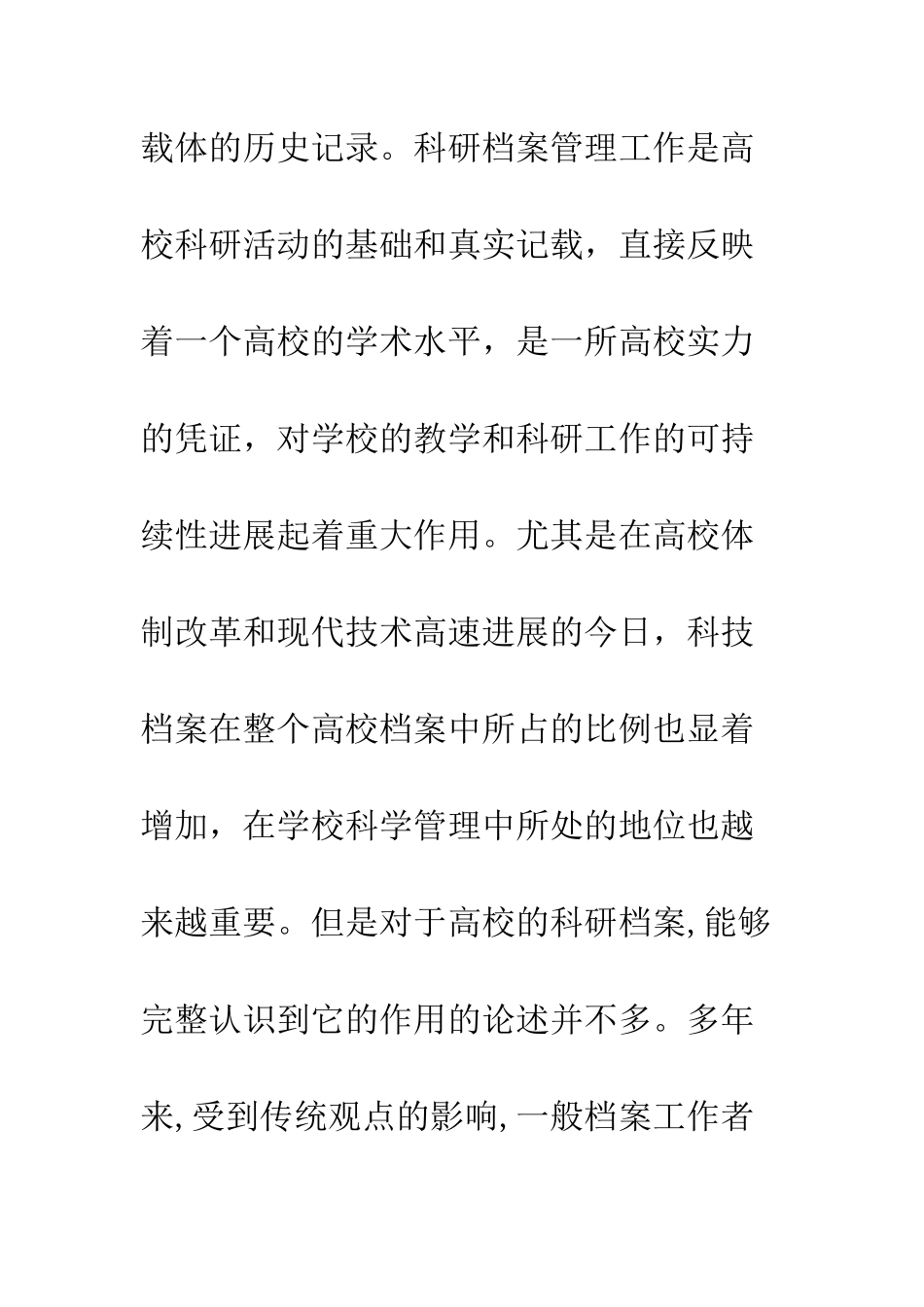 载体的历史记录。科研档案管理工作是高校科研活动的基础和真实记载，直接反映着一个高校的学术水平，是一所高校实力的凭证，对学校的教学和科研工作的可持续性进展起着重大作用。尤其是在高校体制改革和现代技术高速进展的今日，科技档案在整个高校档案中所占的比例也显着增加，在学校科学管理中所处的地位也越来越重要。但是对于高校的科研档案,能够完整认识到它的作用的论述并不多。多年来,受到传统观点的影响,一般档案工作者